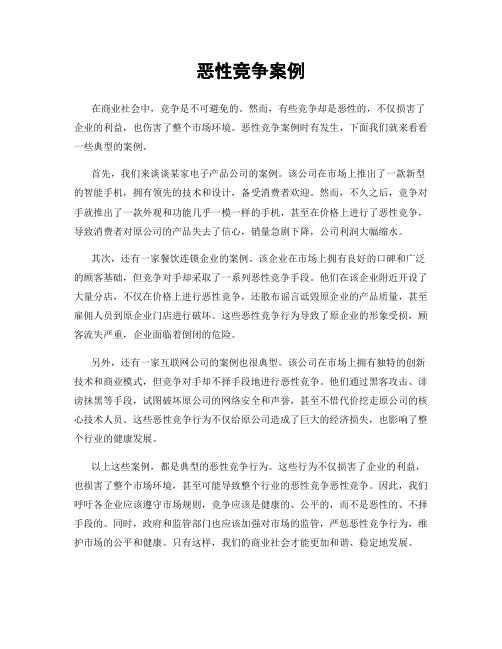 恶性竞争案例

在商业社会中，竞争是不可避免的。然而，有些竞争却是恶性的，不仅损害了企业的利益，也伤害了整个市场环境。恶性竞争案例时有发生，下面我们就来看看一些典型的案例。

首先，我们来谈谈某家电子产品公司的案例。该公司在市场上推出了一款新型的智能手机，拥有领先的技术和设计，备受消费者欢迎。然而，不久之后，竞争对手就推出了一款外观和功能几乎一模一样的手机，甚至在价格上进行了恶性竞争，导致消费者对原公司的产品失去了信心，销量急剧下降，公司利润大幅缩水。

其次，还有一家餐饮连锁企业的案例。该企业在市场上拥有良好的口碑和广泛的顾客基础，但竞争对手却采取了一系列恶性竞争手段。他们在该企业附近开设了大量分店，不仅在价格上进行恶性竞争，还散布谣言诋毁原企业的产品质量，甚至雇佣人员到原企业门店进行破坏。这些恶性竞争行为导致了原企业的形象受损，顾客流失严重，企业面临着倒闭的危险。

另外，还有一家互联网公司的案例也很典型。该公司在市场上拥有独特的创新技术和商业模式，但竞争对手却不择手段地进行恶性竞争。他们通过黑客攻击、诽谤抹黑等手段，试图破坏原公司的网络安全和声誉，甚至不惜代价挖走原公司的核心技术人员。这些恶性竞争行为不仅给原公司造成了巨大的经济损失，也影响了整个行业的健康发展。

以上这些案例，都是典型的恶性竞争行为。这些行为不仅损害了企业的利益，也损害了整个市场环境，甚至可能导致整个行业的恶性竞争恶性竞争。因此，我们呼吁各企业应该遵守市场规则，竞争应该是健康的、公平的，而不是恶性的、不择手段的。同时，政府和监管部门也应该加强对市场的监管，严惩恶性竞争行为，维护市场的公平和健康。只有这样，我们的商业社会才能更加和谐、稳定地发展。